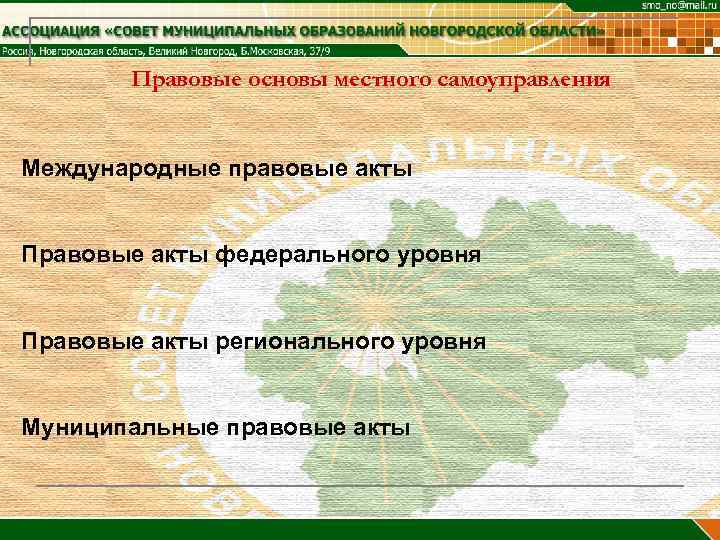 smo_no@mail.ru

АССОЦИАЦИЯ «СОВЕТ МУНИЦИПАЛЬНЫХ ОБРАЗОВАНИЙ НОВГОРОДСКОЙ ОБЛАСТИ»

Россия, Новгородская область, Великий Новгород, Б.Московская, 37/9

Правовые основы местного самоуправления

Международные правовые акты

Правовые акты федерального уровня

Правовые акты регионального уровня

Муниципальные правовые акты